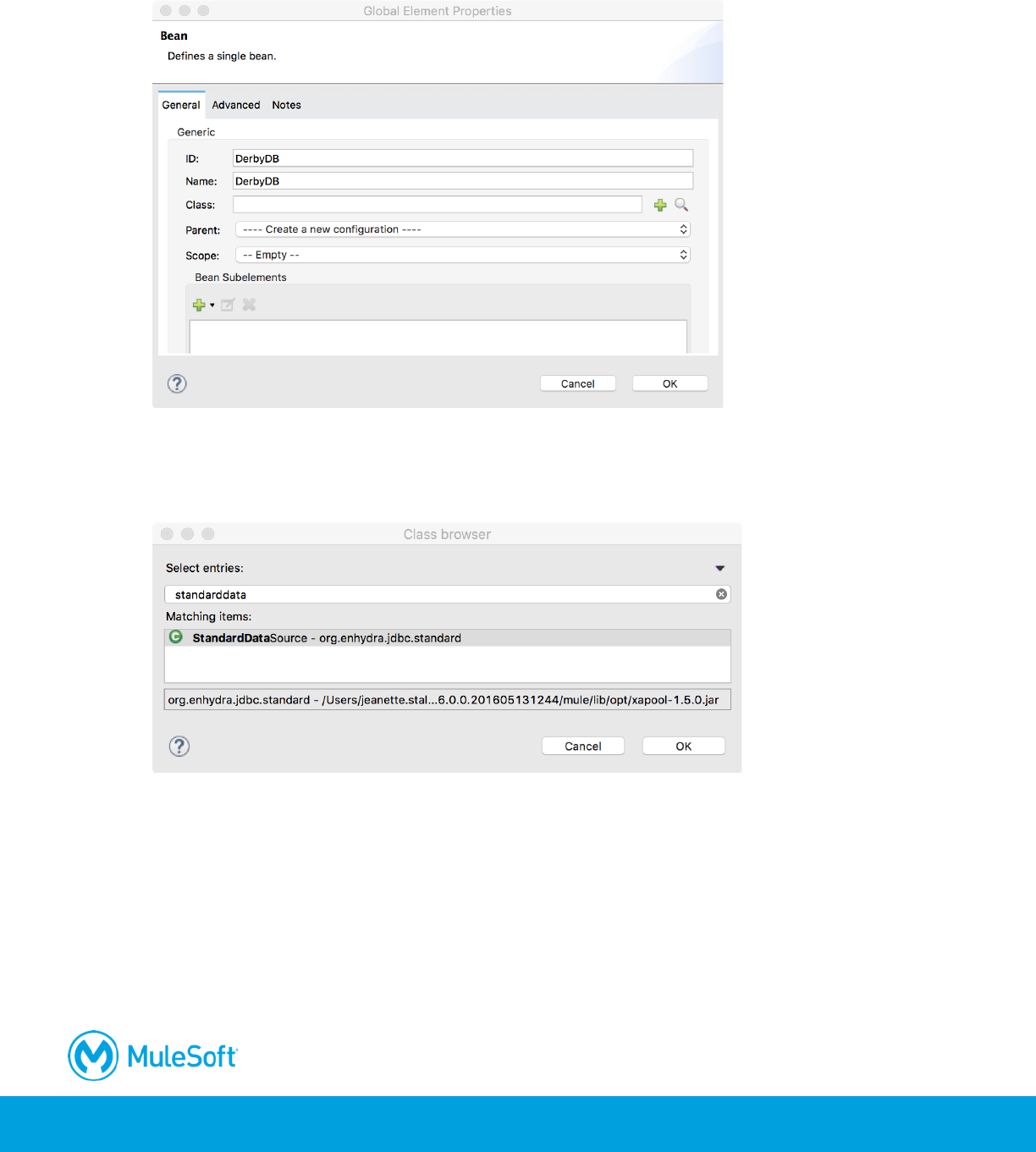 Global Element Properties

Bean

Defines a single bean.

General Advanced Notes

Generic

ID: DerbyDB

Name: DerbyDB

Class:

Parent: ---- Create a new configuration ----

Scope: -- Empty --

Bean Subelements

Cancel OK

Class browser

Select entries:

standarddata

Matching items:

StandardDataSource - org.enhydra.jdbc.standard

org.enhydra.jdbc.standard - /Users/jeanette.stal...6.0.0.201605131244/mule/lib/opt/xapool-1.5.0.jar

Cancel OK

MuleSoft